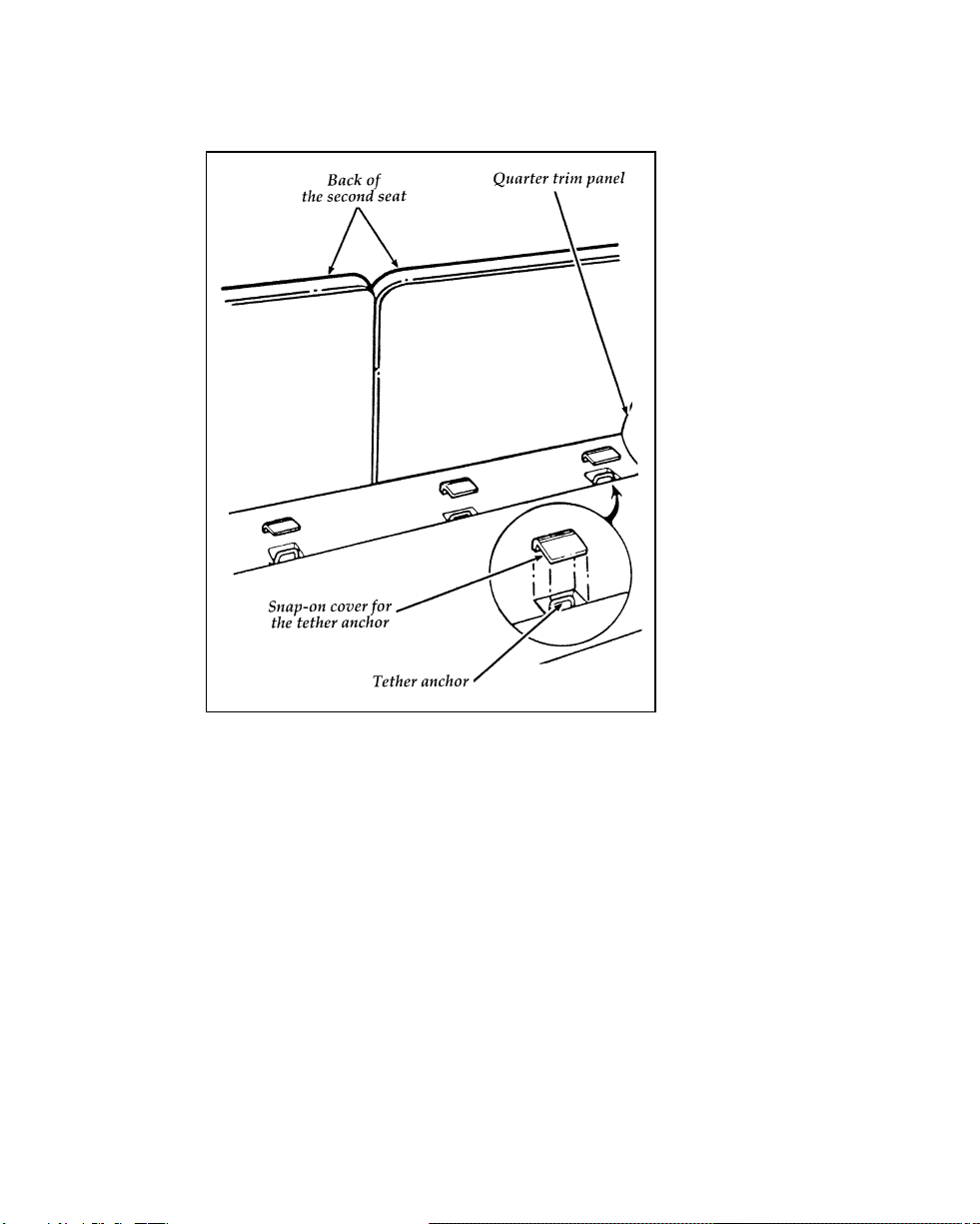 Back of the second seat

Quarter trim panel

Snap-on cover for the tether anchor

Tether anchor